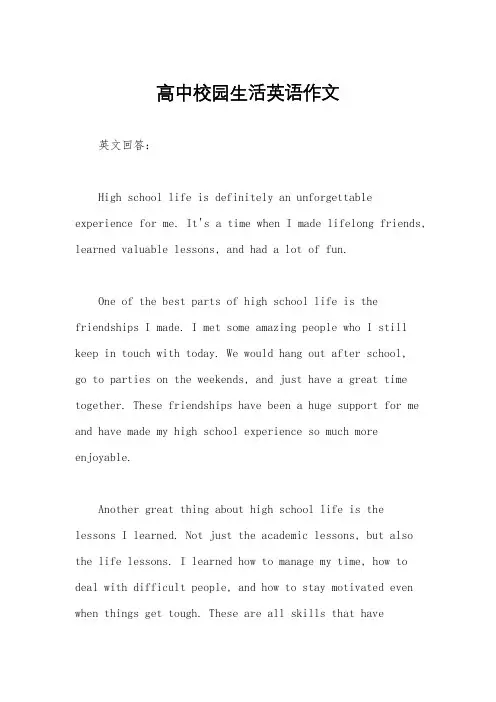 高中校园生活英语作文

英文回答：

High school life is definitely an unforgettable experience for me. It's a time when I made lifelong friends, learned valuable lessons, and had a lot of fun.

One of the best parts of high school life is the friendships I made. I met some amazing people who I still keep in touch with today. We would hang out after school, go to parties on the weekends, and just have a great time together. These friendships have been a huge support for me and have made my high school experience so much more enjoyable.

Another great thing about high school life is the lessons I learned. Not just the academic lessons, but also the life lessons. I learned how to manage my time, how to deal with difficult people, and how to stay motivated even when things get tough. These are all skills that have